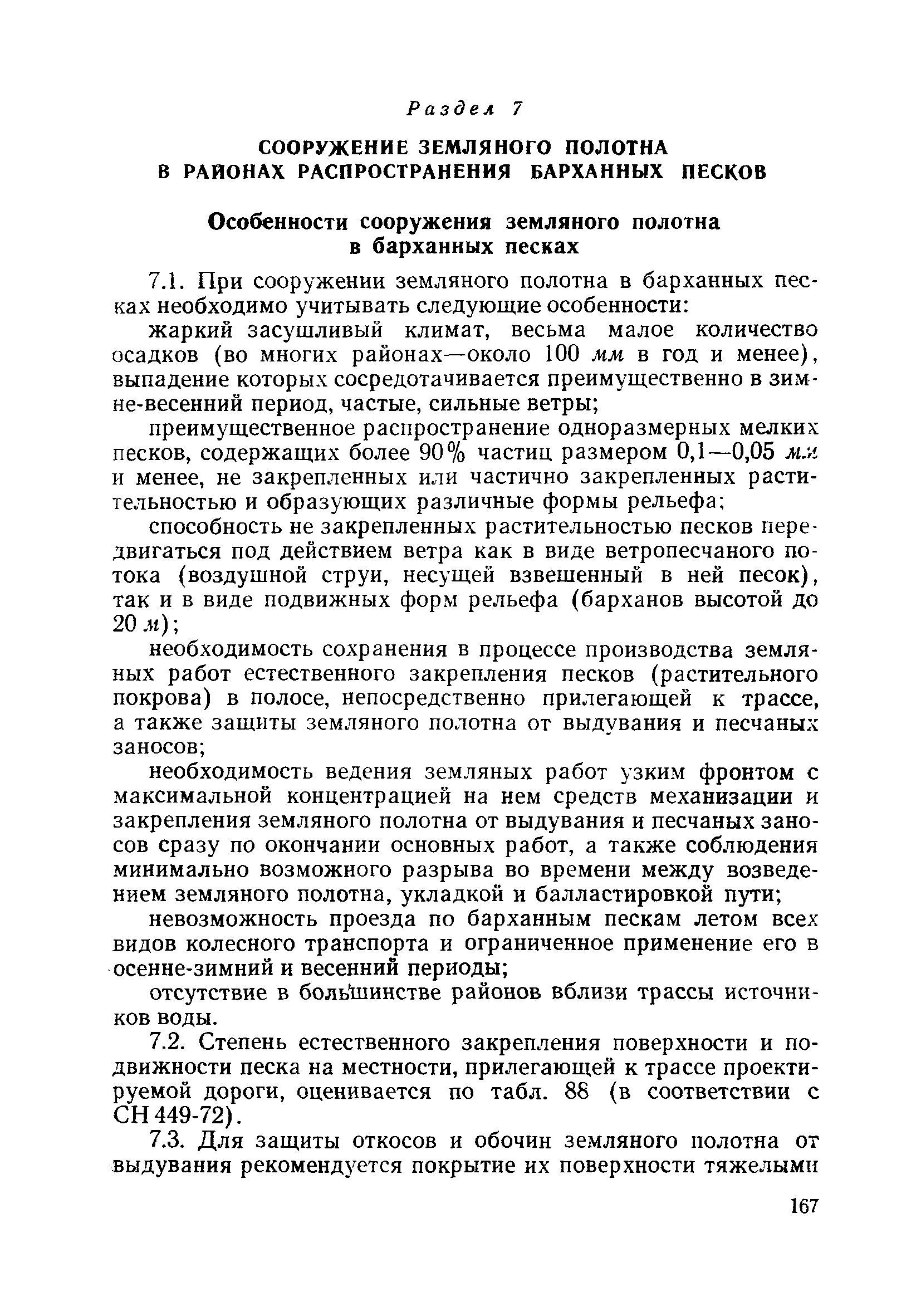 Раздел 7

СООРУЖЕНИЕ ЗЕМЛЯНОГО ПОЛОТНА В РАЙОНАХ РАСПРОСТРАНЕНИЯ БАРХАННЫХ ПЕСКОВ

Особенности сооружения земляного полотна в барханных песках

7.1. При сооружении земляного полотна в барханных песках необходимо учитывать следующие особенности:

жаркий засушливый климат, весьма малое количество осадков (во многих районах—около 100 мм в год и менее), выпадение которых сосредотачивается преимущественно в зимне-весенний период, частые, сильные ветры;

преимущественное распространение одноразмерных мелких песков, содержащих более 90% частиц размером 0,1—0,05 мм и менее, не закрепленных или частично закрепленных растительностью и образующих различные формы рельефа;

способность не закрепленных растительностью песков передвигаться под действием ветра как в виде ветропесчаного потока (воздушной струи, несущей взвешенный в ней песок), так и в виде подвижных форм рельефа (барханов высотой до 20 м);

необходимость сохранения в процессе производства земляных работ естественного закрепления песков (растительного покрова) в полосе, непосредственно прилегающей к трассе, а также защиты земляного полотна от выдувания и песчаных заносов;

необходимость ведения земляных работ узким фронтом с максимальной концентрацией на нем средств механизации и закрепления земляного полотна от выдувания и песчаных заносов сразу по окончании основных работ, а также соблюдения минимально возможного разрыва во времени между возведением земляного полотна, укладкой и балластировкой пути;

невозможность проезда по барханным пескам летом всех видов колесного транспорта и ограниченное применение его в осенне-зимний и весенний периоды;

отсутствие в большинстве районов вблизи трассы источников воды.

7.2. Степень естественного закрепления поверхности и подвижности песка на местности, прилегающей к трассе проектируемой дороги, оценивается по табл. 88 (в соответствии с СН 449-72).

7.3. Для защиты откосов и обочин земляного полотна от выдувания рекомендуется покрытие их поверхности тяжелыми

167